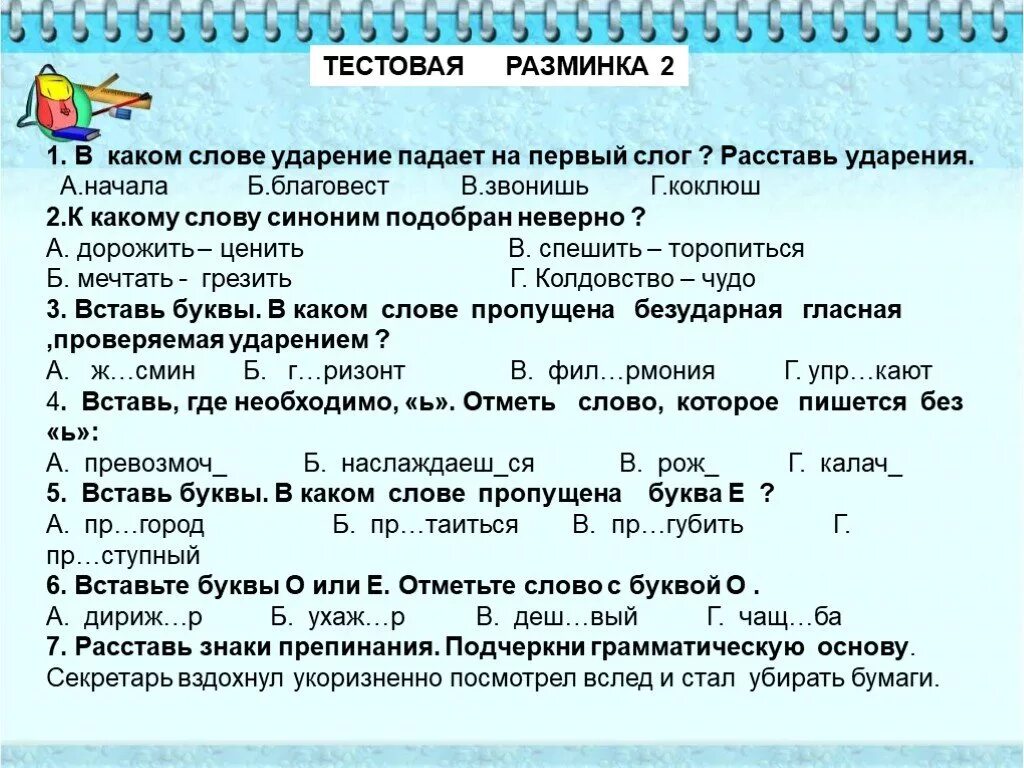 ТЕСТОВАЯ РАЗМИНКА 2

1. В каком слове ударение падает на первый слог ? Расставь ударения.
А.начала Б.благовест В.звонишь Г.коклюш
2.К какому слову синоним подобран неверно ?
А. дорожить – ценить В. спешить – торопиться
Б. мечтать - грезить Г. Колдовство – чудо
3. Вставь буквы. В каком слове пропущена безударная гласная ,проверяемая ударением ?
А. ж…смин Б. г…ризонт В. фил…рмония Г. упр…кают
4. Вставь, где необходимо, «ь». Отметь слово, которое пишется без «ь»:
А. превозмоч_ Б. наслаждаеш_ся В. рож_ Г. калач_
5. Вставь буквы. В каком слове пропущена буква Е ?
А. пр…город Б. пр…таиться В. пр…губить Г. пр…ступный
6. Вставьте буквы О или Е. Отметьте слово с буквой О .
А. дириж…р Б. ухаж…р В. деш…вый Г. чащ…ба
7. Расставь знаки препинания. Подчеркни грамматическую основу.
Секретарь вздохнул укоризненно посмотрел вслед и стал убирать бумаги.